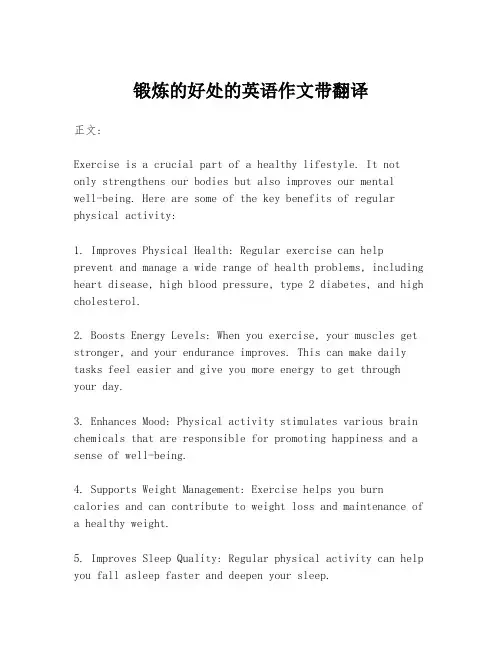 锻炼的好处的英语作文带翻译

正文:

Exercise is a crucial part of a healthy lifestyle. It not only strengthens our bodies but also improves our mental well-being. Here are some of the key benefits of regular physical activity:

1. Improves Physical Health: Regular exercise can help prevent and manage a wide range of health problems, including heart disease, high blood pressure, type 2 diabetes, and high cholesterol.

2. Boosts Energy Levels: When you exercise, your muscles get stronger, and your endurance improves. This can make daily tasks feel easier and give you more energy to get through your day.

3. Enhances Mood: Physical activity stimulates various brain chemicals that are responsible for promoting happiness and a sense of well-being.

4. Supports Weight Management: Exercise helps you burn calories and can contribute to weight loss and maintenance of a healthy weight.

5. Improves Sleep Quality: Regular physical activity can help you fall asleep faster and deepen your sleep.